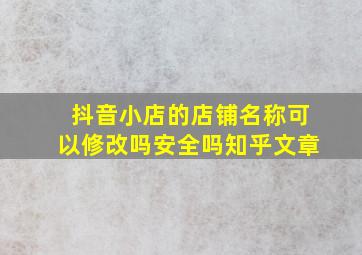 抖音小店的店铺名称可以修改吗安全吗知乎文章